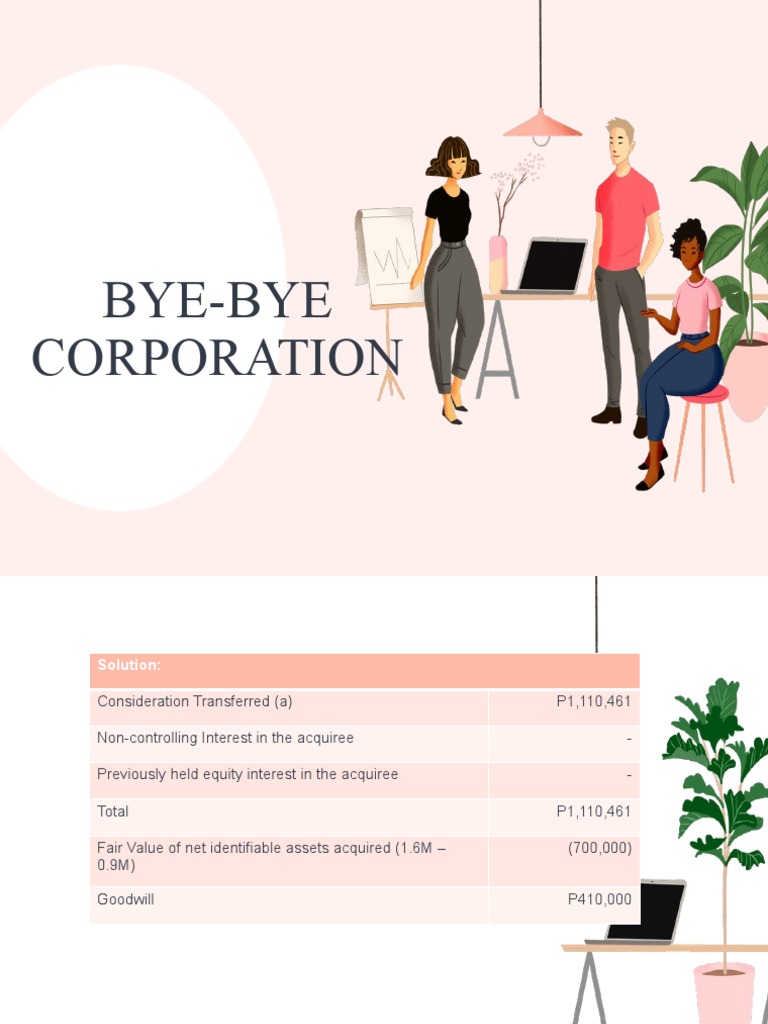 BYE-BYE CORPORATION

| Solution: | |
|---|---|
| Consideration Transferred (a) | P1,110,461 |
| Non-controlling Interest in the acquiree | - |
| Previously held equity interest in the acquiree | - |
| Total | P1,110,461 |
| Fair Value of net identifiable assets acquired (1.6M – 0.9M) | (700,000) |
| Goodwill | P410,000 |